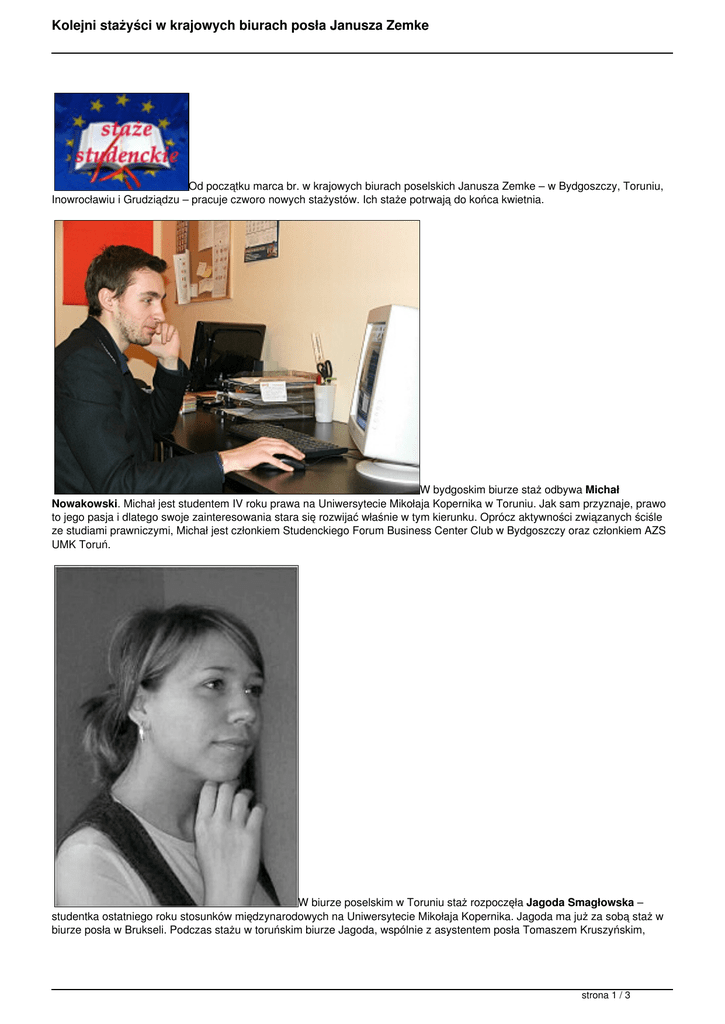 Kolejni stażyści w krajowych biurach posła Janusza Zemke

staże studenckie

Od początku marca br. w krajowych biurach poselskich Janusza Zemke – w Bydgoszczy, Toruniu, Inowrocławiu i Grudziądzu – pracuje czworo nowych stażystów. Ich staże potrwają do końca kwietnia.

W bydgoskim biurze staż odbywa Michał Nowakowski. Michał jest studentem IV roku prawa na Uniwersytecie Mikołaja Kopernika w Toruniu. Jak sam przyznaje, prawo to jego pasja i dlatego swoje zainteresowania stara się rozwijać właśnie w tym kierunku. Oprócz aktywności związanych ściśle ze studiami prawniczymi, Michał jest członkiem Studenckiego Forum Business Center Club w Bydgoszczy oraz członkiem AZS UMK Toruń.

W biurze poselskim w Toruniu staż rozpoczęła Jagoda Smagłowska – studentka ostatniego roku stosunków międzynarodowych na Uniwersytecie Mikołaja Kopernika. Jagoda ma już za sobą staż w biurze posła w Brukseli. Podczas stażu w toruńskim biurze Jagoda, wspólnie z asystentem posła Tomaszem Kruszyńskim,

strona 1 / 3